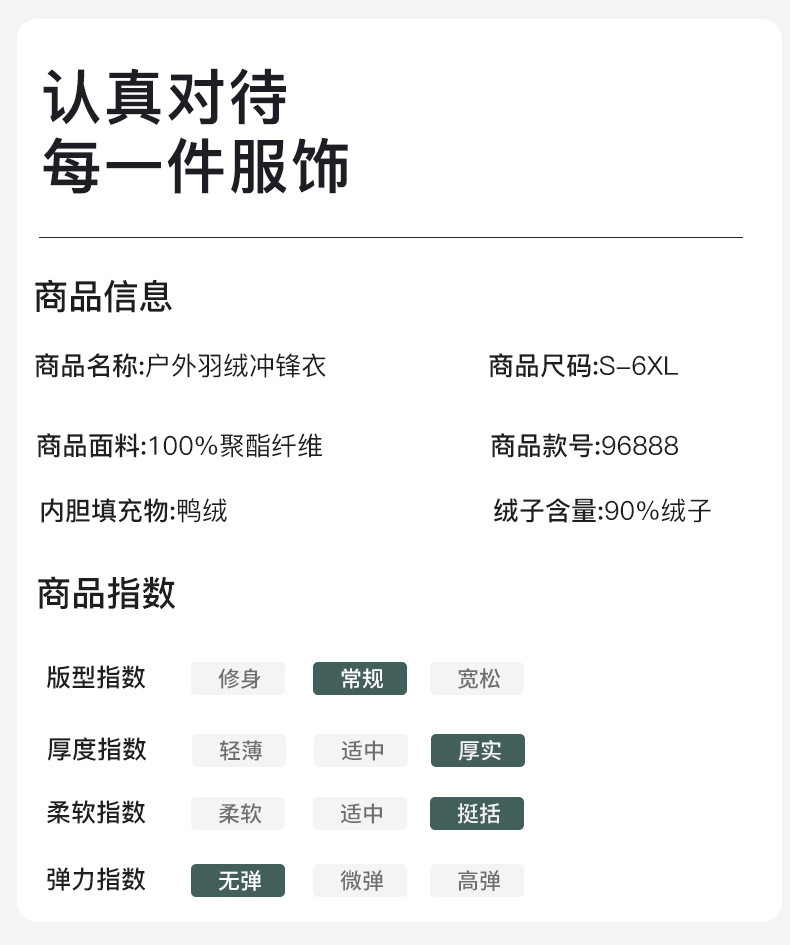 认真对待
每一件服饰

商品信息

商品名称:户外羽绒冲锋衣

商品尺码:S-6XL

商品面料:100%聚酯纤维

商品款号:96888

内胆填充物:鸭绒

绒子含量:90%绒子

商品指数

版型指数 修身 常规 宽松

厚度指数 轻薄 适中 厚实

柔软指数 柔软 适中 挺括

弹力指数 无弹 微弹 高弹